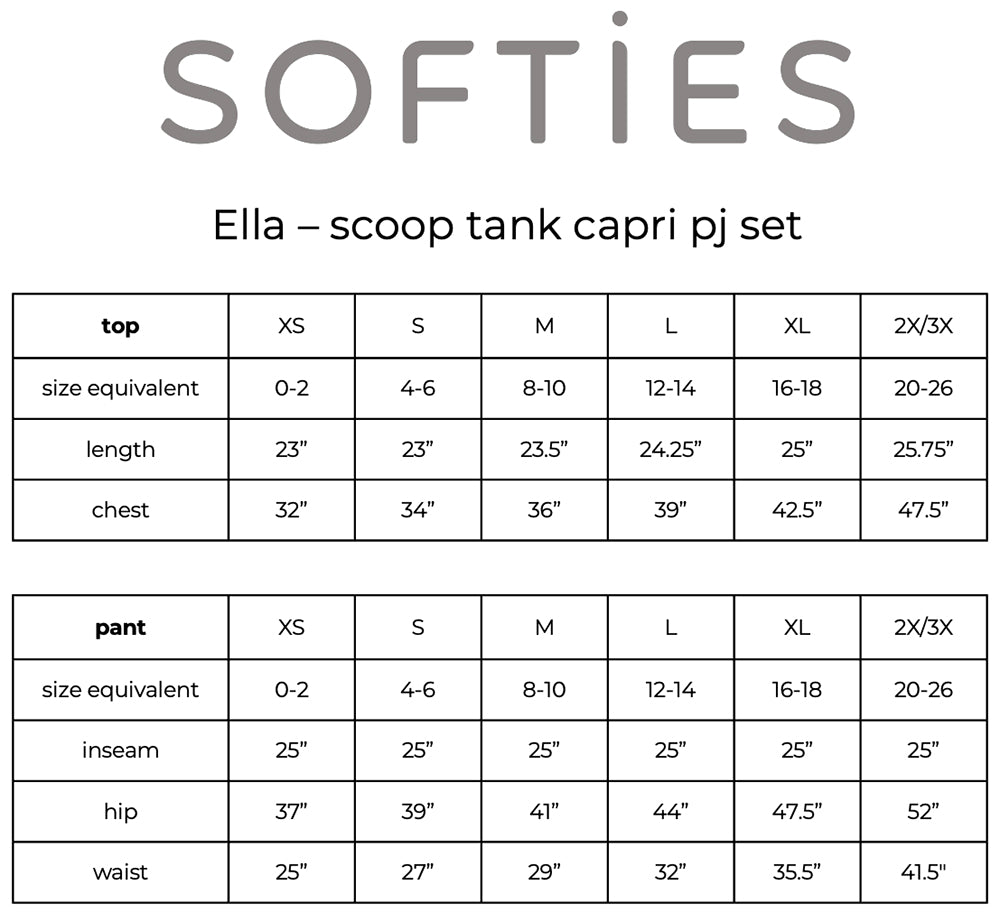 SOFTIES

Ella – scoop tank capri pj set

| top | XS | S | M | L | XL | 2X/3X |
|---|---|---|---|---|---|---|
| size equivalent | 0-2 | 4-6 | 8-10 | 12-14 | 16-18 | 20-26 |
| length | 23” | 23” | 23.5” | 24.25” | 25” | 25.75” |
| chest | 32” | 34” | 36” | 39” | 42.5” | 47.5” |

| pant | XS | S | M | L | XL | 2X/3X |
|---|---|---|---|---|---|---|
| size equivalent | 0-2 | 4-6 | 8-10 | 12-14 | 16-18 | 20-26 |
| inseam | 25” | 25” | 25” | 25” | 25” | 25” |
| hip | 37” | 39” | 41” | 44” | 47.5” | 52” |
| waist | 25” | 27” | 29” | 32” | 35.5” | 41.5” |